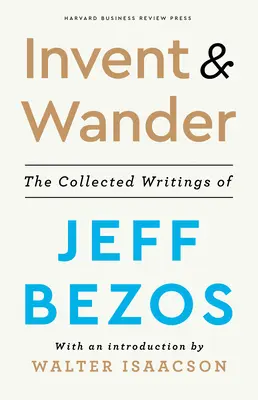 HARVARD BUSINESS REVIEW PRESS

Invent & Wander

The Collected Writings of

JEFF BEZOS

With an introduction by

WALTER ISAACSON